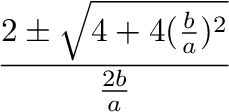 $\frac{2 \pm \sqrt{4 + 4(\frac{b}{a})^2}}{\frac{2b}{a}}$